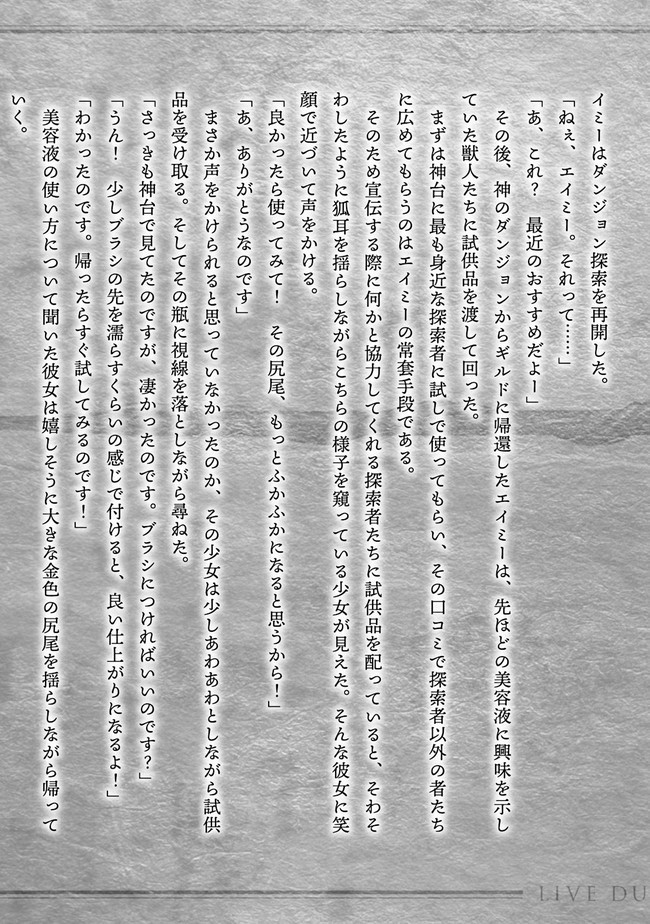 イミーはダンジョン探索を再開した。

「ねぇ、エイミー。それって……」

「あ、これ？　最近のおすすめだよー」

その後、神のダンジョンからギルドに帰還したエイミーは、先ほどの美容液に興味を示していた獣人たちに試供品を渡して回った。

まずは神台に最も身近な探索者に試しで使ってもらい、その口コミで探索者以外の者たちに広めてもらうのはエイミーの常套手段である。

そのため宣伝する際に何かと協力してくれる探索者たちに試供品を配っていると、そわそわしたように狐耳を揺らしながらこちらの様子を窺っている少女が見えた。そんな彼女に笑顔で近づいて声をかける。

「良かったら使ってみて！　その尻尾、もっとふかふかになると思うから！」

「あ、ありがとうなのです」

まさか声をかけられると思っていなかったのか、その少女は少しあわあわとしながら試供品を受け取る。そしてその瓶に視線を落としながら尋ねた。

「さっきも神台で見てたのですが、凄かったのです。ブラシにつければいいのです？」

「うん！　少しブラシの先を濡らすくらいの感じで付けると、良い仕上がりになるよ！」

「わかったのです。帰ったらすぐ試してみるのです！」

美容液の使い方について聞いた彼女は嬉しそうに大きな金色の尻尾を揺らしながら帰っていく。

LIVE DU